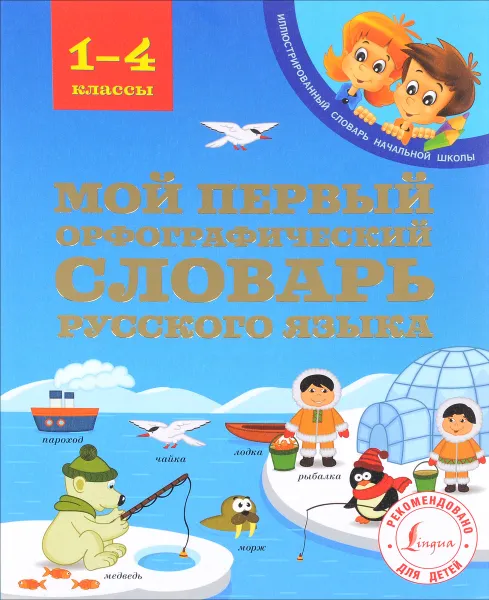 1–4 классы

ИЛЛЮСТРИРОВАННЫЙ СЛОВАРЬ НАЧАЛЬНОЙ ШКОЛЫ

МОЙ ПЕРВЫЙ ОРФОГРАФИЧЕСКИЙ СЛОВАРЬ РУССКОГО ЯЗЫКА

пароход

чайка

лодка

рыбалка

морж

медведь

РЕКОМЕНДОВАНО Lingua ДЛЯ ДЕТЕЙ